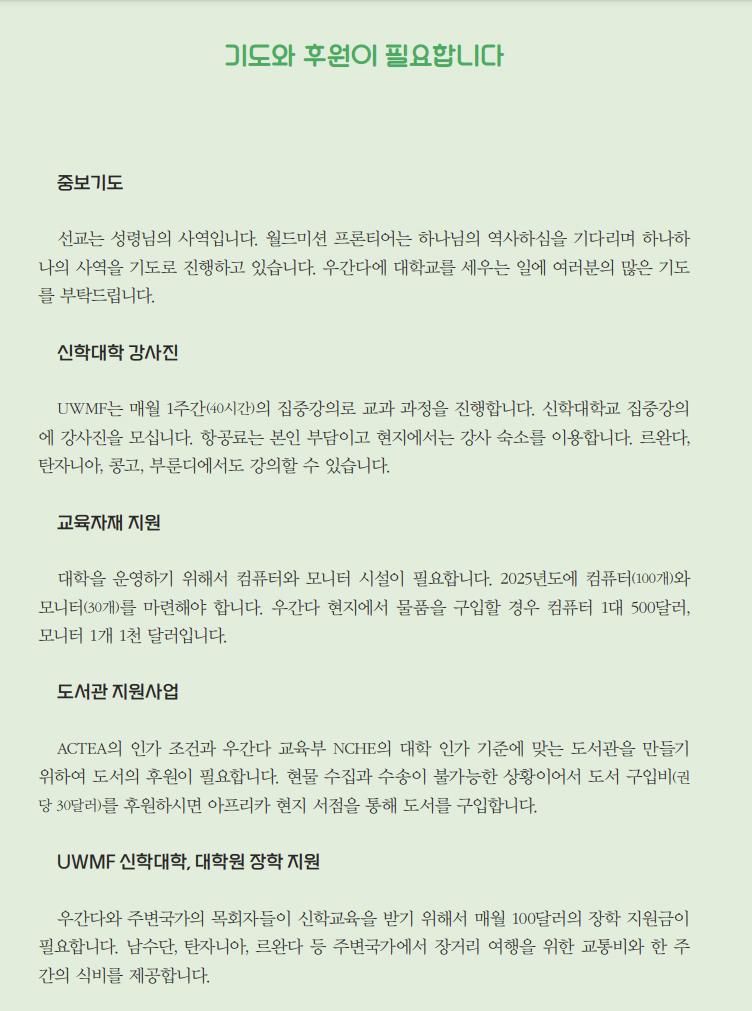 기도와 후원이 필요합니다

중보기도

선교는 성령님의 사역입니다. 월드미션 프론티어는 하나님의 역사하심을 기다리며 하나하나의 사역을 기도로 진행하고 있습니다. 우간다에 대학교를 세우는 일에 여러분의 많은 기도를 부탁드립니다.

신학대학 강사진

UWMF는 매월 1주간(40시간)의 집중강의로 교과 과정을 진행합니다. 신학대학교 집중강의에 강사진을 모십니다. 항공료는 본인 부담이고 현지에서는 강사 숙소를 이용합니다. 르완다, 탄자니아, 콩고, 부룬디에서도 강의할 수 있습니다.

교육자재 지원

대학을 운영하기 위해서 컴퓨터와 모니터 시설이 필요합니다. 2025년도에 컴퓨터(100개)와 모니터(30개)를 마련해야 합니다. 우간다 현지에서 물품을 구입할 경우 컴퓨터 1대 500달러, 모니터 1개 1천 달러입니다.

도서관 지원사업

ACTEA의 인가 조건과 우간다 교육부 NCHE의 대학 인가 기준에 맞는 도서관을 만들기 위하여 도서의 후원이 필요합니다. 현물 수집과 수송이 불가능한 상황이어서 도서 구입비(권당 30달러)를 후원하시면 아프리카 현지 서점을 통해 도서를 구입합니다.

UWMF 신학대학, 대학원 장학 지원

우간다와 주변국가의 목회자들이 신학교육을 받기 위해서 매월 100달러의 장학 지원금이 필요합니다. 남수단, 탄자니아, 르완다 등 주변국가에서 장거리 여행을 위한 교통비와 한 주간의 식비를 제공합니다.